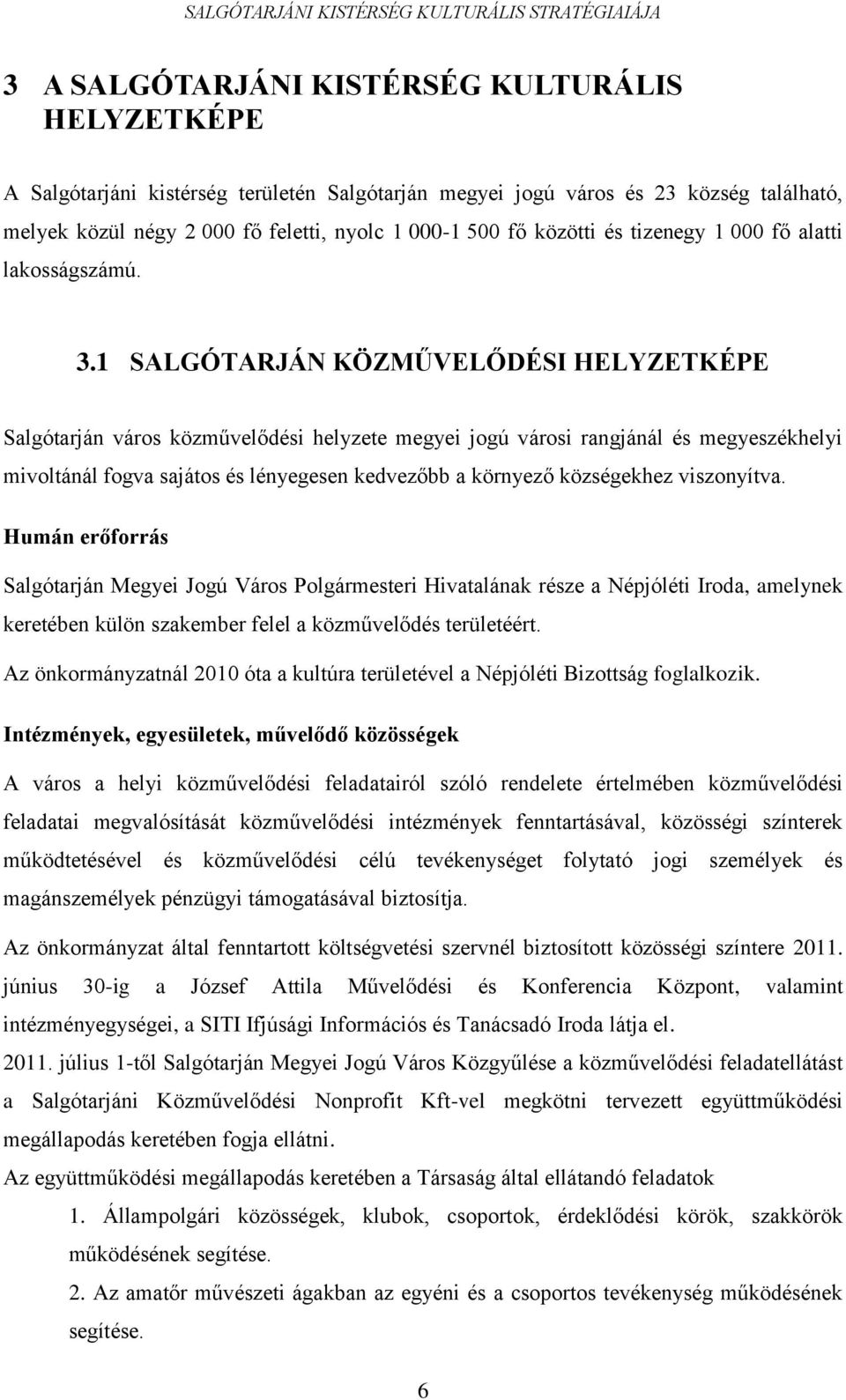 SALGÓTARJÁNI KISTÉRSÉG KULTURÁLIS STRATÉGIAIÁJA

3 A SALGÓTARJÁNI KISTÉRSÉG KULTURÁLIS HELYZETKÉPE

A Salgótarjáni kistérség területén Salgótarján megyei jogú város és 23 község található, melyek közül négy 2 000 fő feletti, nyolc 1 000-1 500 fő közötti és tizenegy 1 000 fő alatti lakosságszámú.

3.1 SALGÓTARJÁN KÖZMŰVELŐDÉSI HELYZETKÉPE

Salgótarján város közművelődési helyzete megyei jogú városi rangjánál és megyeszékhelyi mivoltánál fogva sajátos és lényegesen kedvezőbb a környező községekhez viszonyítva.

Humán erőforrás

Salgótarján Megyei Jogú Város Polgármesteri Hivatalának része a Népjóléti Iroda, amelynek keretében külön szakember felel a közművelődés területéért.

Az önkormányzatnál 2010 óta a kultúra területével a Népjóléti Bizottság foglalkozik.

Intézmények, egyesületek, művelődő közösségek

A város a helyi közművelődési feladatairól szóló rendelete értelmében közművelődési feladatai megvalósítását közművelődési intézmények fenntartásával, közösségi színterek működtetésével és közművelődési célú tevékenységet folytató jogi személyek és magánszemélyek pénzügyi támogatásával biztosítja.

Az önkormányzat által fenntartott költségvetési szervnél biztosított közösségi színtere 2011. június 30-ig a József Attila Művelődési és Konferencia Központ, valamint intézményegységei, a SITI Ifjúsági Információs és Tanácsadó Iroda látja el.

2011. július 1-től Salgótarján Megyei Jogú Város Közgyűlése a közművelődési feladatellátást a Salgótarjáni Közművelődési Nonprofit Kft-vel megkötni tervezett együttműködési megállapodás keretében fogja ellátni.

Az együttműködési megállapodás keretében a Társaság által ellátandó feladatok

1. Állampolgári közösségek, klubok, csoportok, érdeklődési körök, szakkörök működésének segítése.

2. Az amatőr művészeti ágakban az egyéni és a csoportos tevékenység működésének segítése.

6